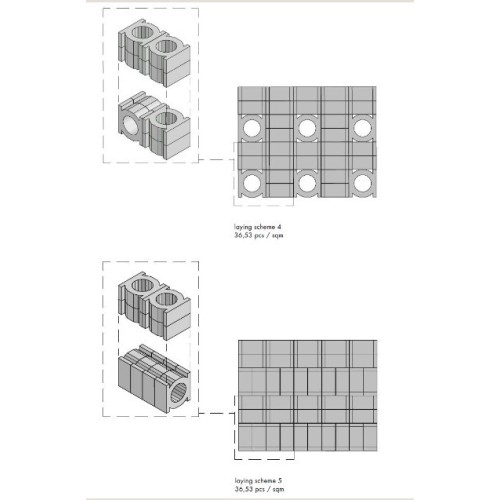 laying scheme 4
36,53 pcs / sqm

laying scheme 5
36,53 pcs / sqm